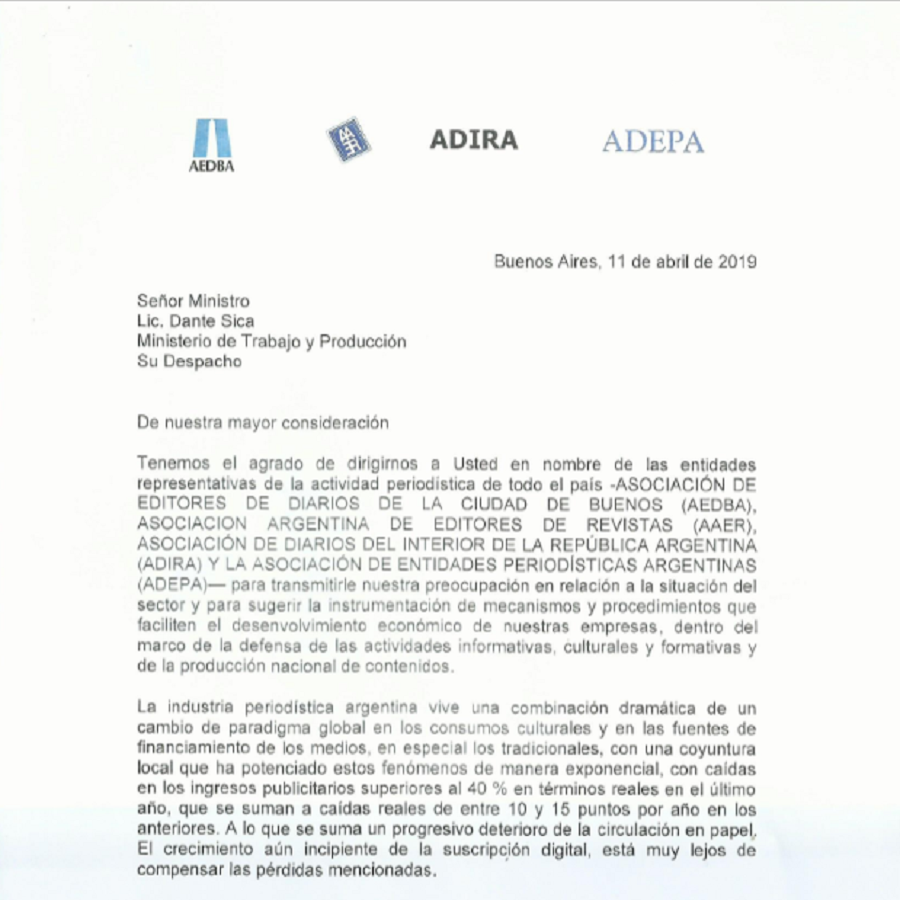 AEDBA

ADIRA

ADEPA

Buenos Aires, 11 de abril de 2019

Señor Ministro
Lic. Dante Sica
Ministerio de Trabajo y Producción
Su Despacho

De nuestra mayor consideración

Tenemos el agrado de dirigirnos a Usted en nombre de las entidades representativas de la actividad periodística de todo el país -ASOCIACIÓN DE EDITORES DE DIARIOS DE LA CIUDAD DE BUENOS (AEDBA), ASOCIACION ARGENTINA DE EDITORES DE REVISTAS (AAER), ASOCIACIÓN DE DIARIOS DEL INTERIOR DE LA REPÚBLICA ARGENTINA (ADIRA) Y LA ASOCIACIÓN DE ENTIDADES PERIODÍSTICAS ARGENTINAS (ADEPA)— para transmitirle nuestra preocupación en relación a la situación del sector y para sugerir la instrumentación de mecanismos y procedimientos que faciliten el desenvolvimiento económico de nuestras empresas, dentro del marco de la defensa de las actividades informativas, culturales y formativas y de la producción nacional de contenidos.

La industria periodística argentina vive una combinación dramática de un cambio de paradigma global en los consumos culturales y en las fuentes de financiamiento de los medios, en especial los tradicionales, con una coyuntura local que ha potenciado estos fenómenos de manera exponencial, con caídas en los ingresos publicitarios superiores al 40 % en términos reales en el último año, que se suman a caídas reales de entre 10 y 15 puntos por año en los anteriores. A lo que se suma un progresivo deterioro de la circulación en papel, El crecimiento aún incipiente de la suscripción digital, está muy lejos de compensar las pérdidas mencionadas.